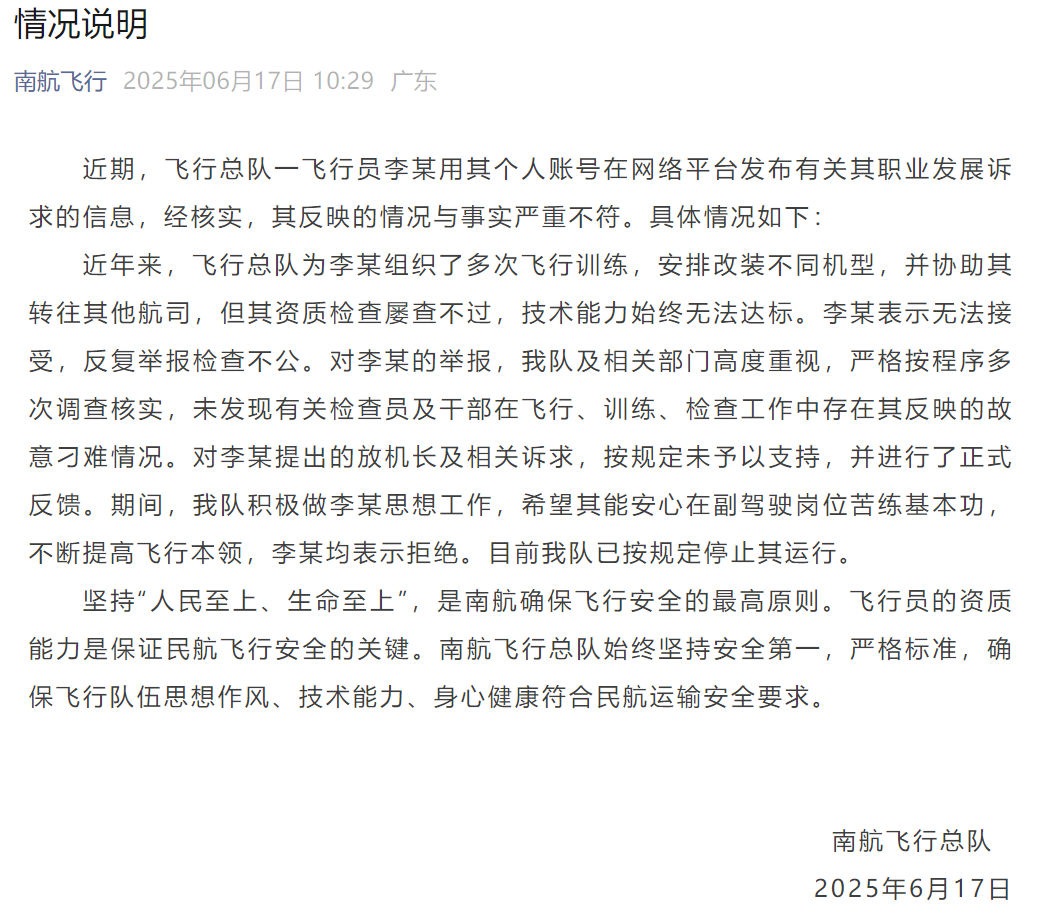 情况说明

南航飞行 2025年06月17日 10:29 广东

近期，飞行总队一飞行员李某用其个人账号在网络平台发布有关其职业发展诉求的信息，经核实，其反映的情况与事实严重不符。具体情况如下：

近年来，飞行总队为李某组织了多次飞行训练，安排改装不同机型，并协助其转往其他航司，但其资质检查屡查不过，技术能力始终无法达标。李某表示无法接受，反复举报检查不公。对李某的举报，我队及相关部门高度重视，严格按程序多次调查核实，未发现有关检查员及干部在飞行、训练、检查工作中存在其反映的故意刁难情况。对李某提出的放机长及相关诉求，按规定未予以支持，并进行了正式反馈。期间，我队积极做李某思想工作，希望其能安心在副驾驶岗位苦练基本功，不断提高飞行本领，李某均表示拒绝。目前我队已按规定停止其运行。

坚持“人民至上、生命至上”，是南航确保飞行安全的最高原则。飞行员的资质能力是保证民航飞行安全的关键。南航飞行总队始终坚持安全第一，严格标准，确保飞行队伍思想作风、技术能力、身心健康符合民航运输安全要求。

南航飞行总队

2025年6月17日